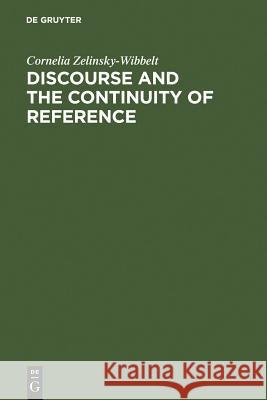 DE GRUYTER

Cornelia Zelinsky-Wibbelt

DISCOURSE AND THE CONTINUITY OF REFERENCE

DE G

Kraina Książek